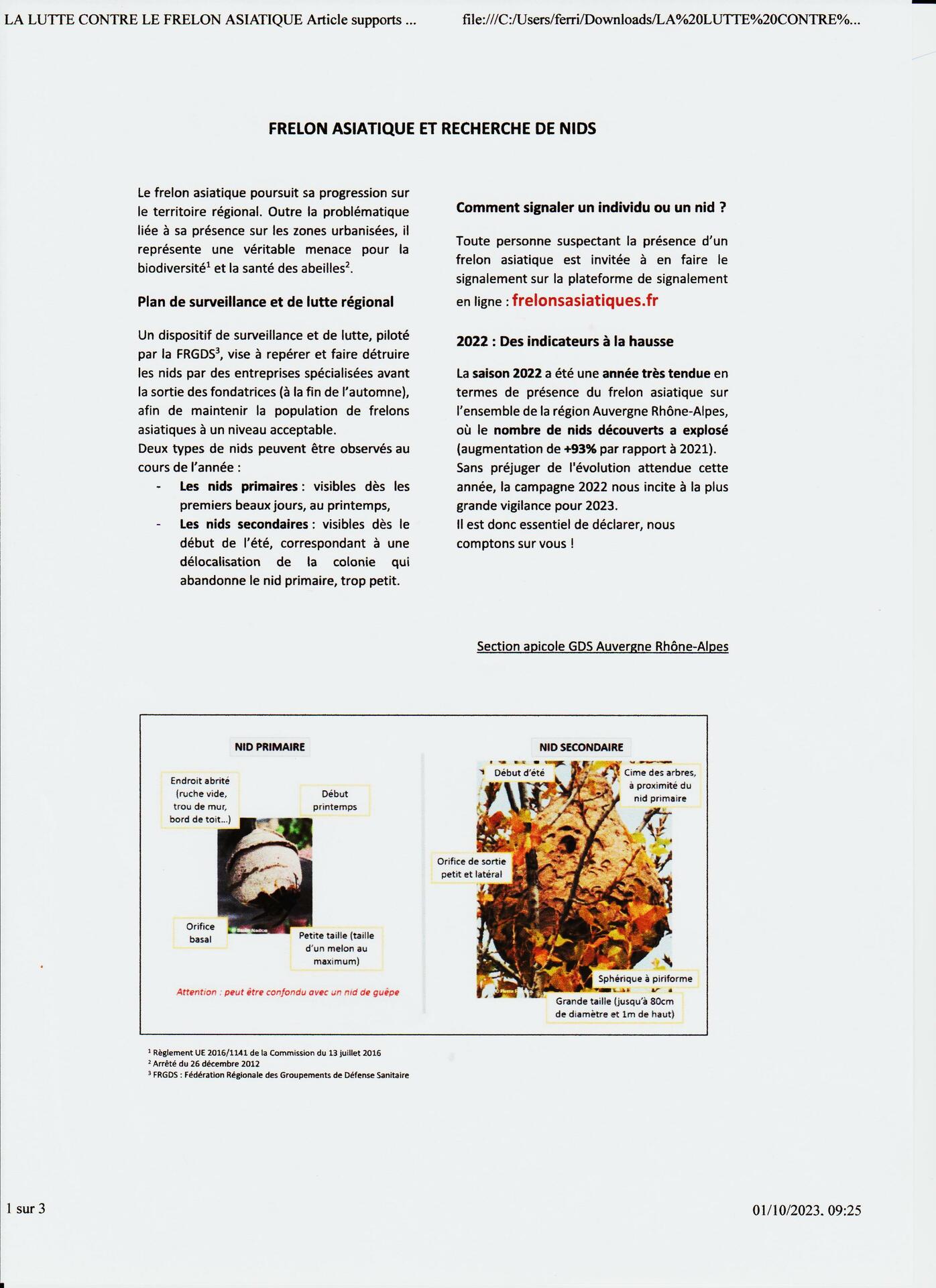 LA LUTTE CONTRE LE FRELON ASIATIQUE Article supports ...

file:///C:/Users/ferri/Downloads/LA%20LUTTE%20CONTRE%...

FRELON ASIATIQUE ET RECHERCHE DE NIDS

Le frelon asiatique poursuit sa progression sur le territoire régional. Outre la problématique liée à sa présence sur les zones urbanisées, il représente une véritable menace pour la biodiversité$^1$ et la santé des abeilles$^2$.

Plan de surveillance et de lutte régional

Un dispositif de surveillance et de lutte, piloté par la FRGDS$^3$, vise à repérer et faire détruire les nids par des entreprises spécialisées avant la sortie des fondatrices (à la fin de l'automne), afin de maintenir la population de frelons asiatiques à un niveau acceptable.
Deux types de nids peuvent être observés au cours de l'année :
- Les nids primaires : visibles dès les premiers beaux jours, au printemps,
- Les nids secondaires : visibles dès le début de l'été, correspondant à une délocalisation de la colonie qui abandonne le nid primaire, trop petit.

Comment signaler un individu ou un nid ?

Toute personne suspectant la présence d'un frelon asiatique est invitée à en faire le signalement sur la plateforme de signalement en ligne : frelonsasiatiques.fr

2022 : Des indicateurs à la hausse

La saison 2022 a été une année très tendue en termes de présence du frelon asiatique sur l'ensemble de la région Auvergne Rhône-Alpes, où le nombre de nids découverts a explosé (augmentation de +93% par rapport à 2021).
Sans préjuger de l'évolution attendue cette année, la campagne 2022 nous incite à la plus grande vigilance pour 2023.
Il est donc essentiel de déclarer, nous comptons sur vous !

Section apicole GDS Auvergne Rhône-Alpes

NID PRIMAIRE

Endroit abrité (ruche vide, trou de mur, bord de toit...)

Début printemps

Orifice basal

Petite taille (taille d'un melon au maximum)

Attention : peut être confondu avec un nid de guêpe

NID SECONDAIRE

Début d'été

Cime des arbres, à proximité du nid primaire

Orifice de sortie petit et latéral

Sphérique à piriforme

Grande taille (jusqu'à 80cm de diamètre et 1m de haut)

$^1$ Règlement UE 2016/1141 de la Commission du 13 juillet 2016
$^2$ Arrêté du 26 décembre 2012
$^3$ FRGDS : Fédération Régionale des Groupements de Défense Sanitaire

1 sur 3

01/10/2023, 09:25